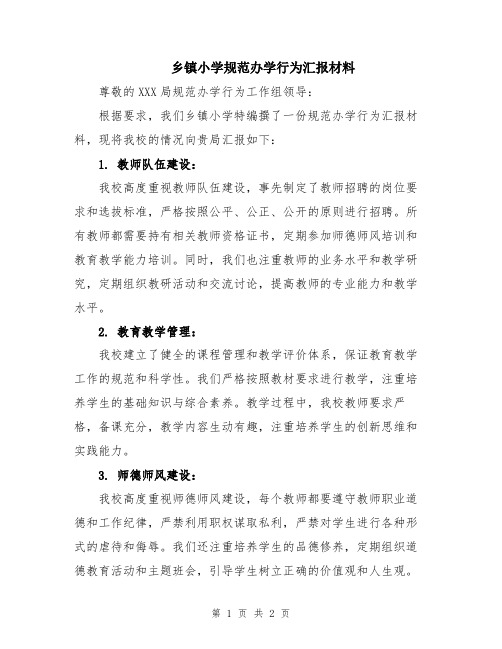 乡镇小学规范办学行为汇报材料

尊敬的 XXX 局规范办学行为工作组领导：

根据要求，我们乡镇小学特编撰了一份规范办学行为汇报材料，现将我校的情况向贵局汇报如下：

1. 教师队伍建设：

我校高度重视教师队伍建设，事先制定了教师招聘的岗位要求和选拔标准，严格按照公平、公正、公开的原则进行招聘。所有教师都需要持有相关教师资格证书，定期参加师德师风培训和教育教学能力培训。同时，我们也注重教师的业务水平和教学研究，定期组织教研活动和交流讨论，提高教师的专业能力和教学水平。

2. 教育教学管理：

我校建立了健全的课程管理和教学评价体系，保证教育教学工作的规范和科学性。我们严格按照教材要求进行教学，注重培养学生的基础知识与综合素养。教学过程中，我校教师要求严格，备课充分，教学内容生动有趣，注重培养学生的创新思维和实践能力。

3. 师德师风建设：

我校高度重视师德师风建设，每个教师都要遵守教师职业道德和工作纪律，严禁利用职权谋取私利，严禁对学生进行各种形式的虐待和侮辱。我们还注重培养学生的品德修养，定期组织道德教育活动和主题班会，引导学生树立正确的价值观和人生观。

第 1 页 共 2 页